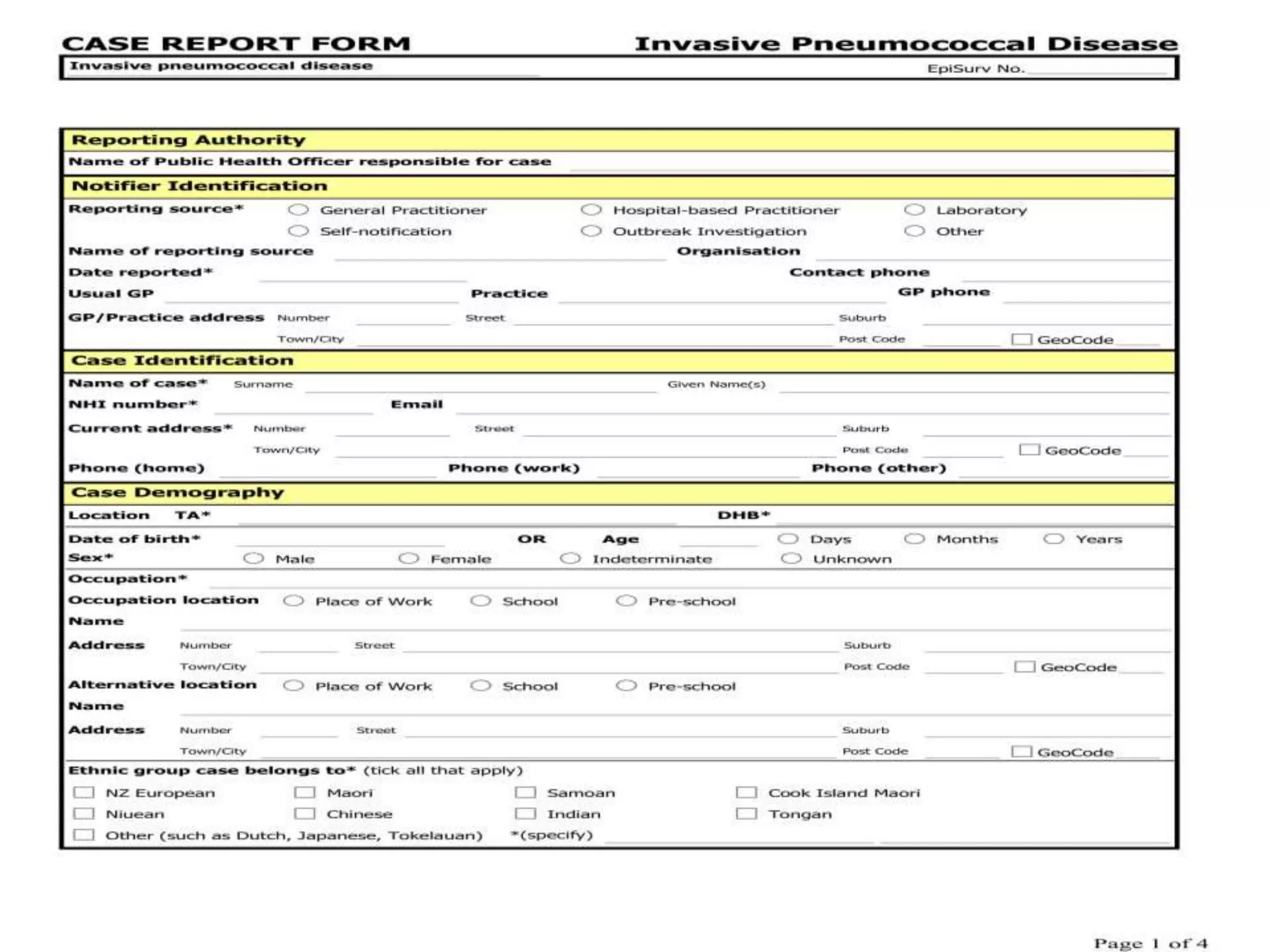 CASE REPORT FORM

Invasive Pneumococcal Disease

Invasive pneumococcal disease

EpiSurv No.

Reporting Authority

Name of Public Health Officer responsible for case

Notifier Identification

Reporting source* General Practitioner Hospital-based Practitioner Laboratory Self-notification Outbreak Investigation Other

Name of reporting source Organisation

Date reported* Contact phone

Usual GP Practice GP phone

GP/Practice address Number Street Suburb Town/City Post Code GeoCode

Case Identification

Name of case* Surname Given Name(s)

NHI number* Email

Current address* Number Street Suburb Town/City Post Code GeoCode

Phone (home) Phone (work) Phone (other)

Case Demography

Location TA* DHB*

Date of birth* OR Age Days Months Years

Sex* Male Female Indeterminate Unknown

Occupation*

Occupation location Place of Work School Pre-school

Name

Address Number Street Suburb Town/City Post Code GeoCode

Alternative location Place of Work School Pre-school

Name

Address Number Street Suburb Town/City Post Code GeoCode

Ethnic group case belongs to* (tick all that apply)

NZ European Maori Samoan Cook Island Maori

Niuean Chinese Indian Tongan

Other (such as Dutch, Japanese, Tokelauan) *(specify)

Page 1 of 4